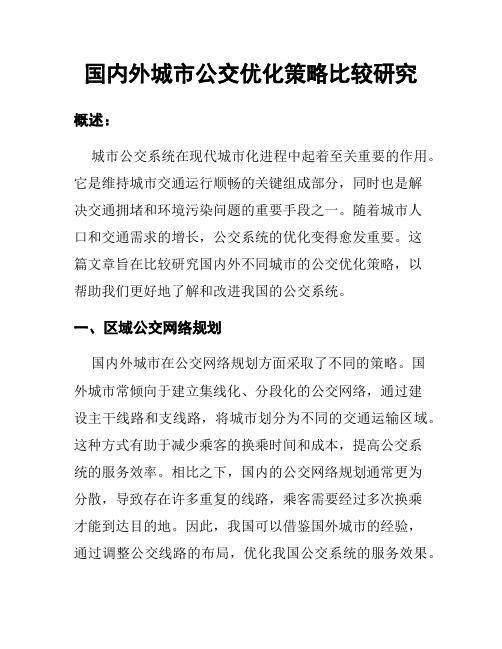 国内外城市公交优化策略比较研究

概述：

城市公交系统在现代城市化进程中起着至关重要的作用。它是维持城市交通运行顺畅的关键组成部分，同时也是解决交通拥堵和环境污染问题的重要手段之一。随着城市人口和交通需求的增长，公交系统的优化变得愈发重要。这篇文章旨在比较研究国内外不同城市的公交优化策略，以帮助我们更好地了解和改进我国的公交系统。

一、区域公交网络规划

国内外城市在公交网络规划方面采取了不同的策略。国外城市常倾向于建立集线化、分段化的公交网络，通过建设主干线路和支线路，将城市划分为不同的交通运输区域。这种方式有助于减少乘客的换乘时间和成本，提高公交系统的服务效率。相比之下，国内的公交网络规划通常更为分散，导致存在许多重复的线路，乘客需要经过多次换乘才能到达目的地。因此，我国可以借鉴国外城市的经验，通过调整公交线路的布局，优化我国公交系统的服务效果。